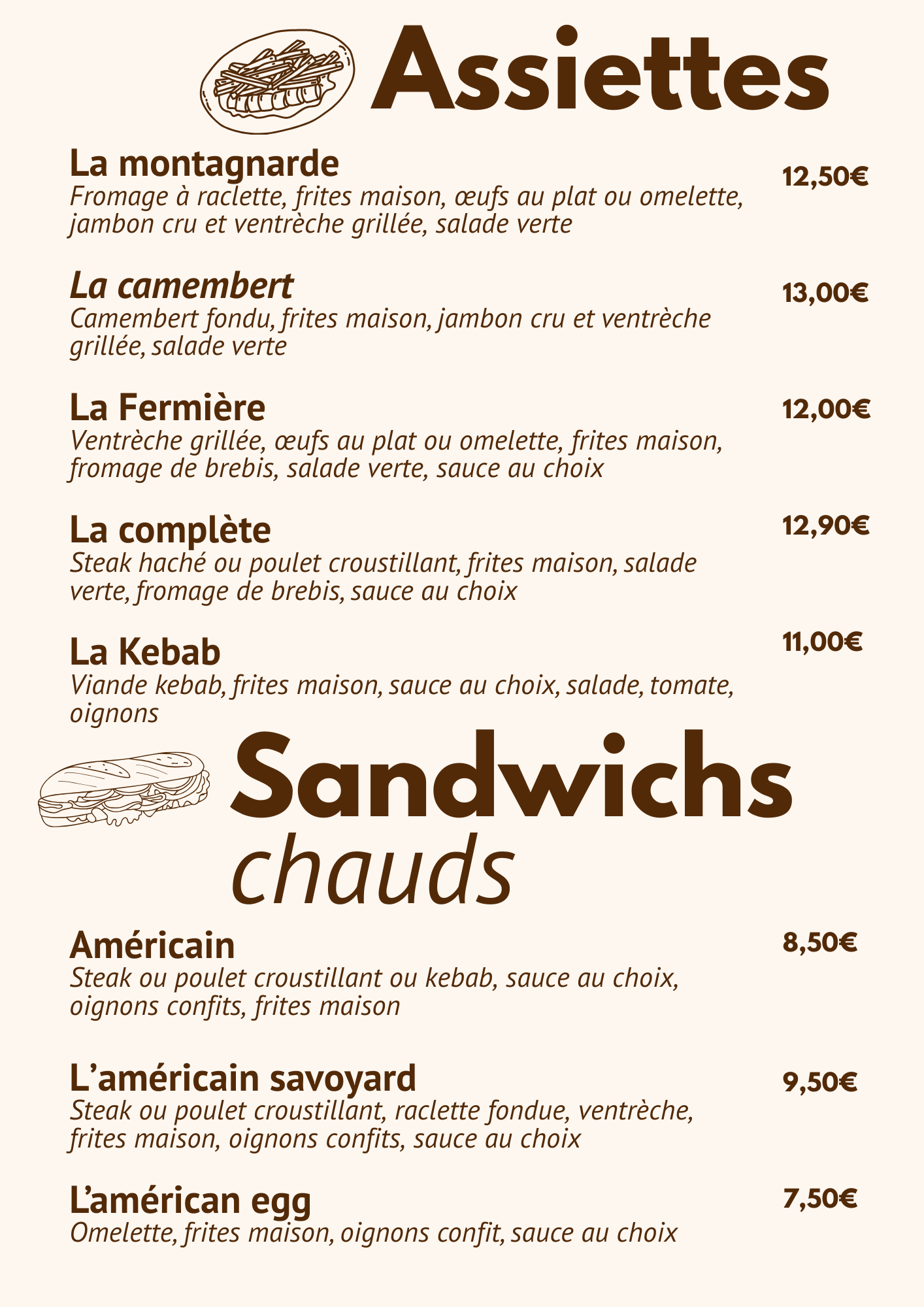 Assiettes

La montagnarde
12,50€
Fromage à raclette, frites maison, œufs au plat ou omelette, jambon cru et ventrèche grillée, salade verte

La camembert
13,00€
Camembert fondu, frites maison, jambon cru et ventrèche grillée, salade verte

La Fermière
12,00€
Ventrèche grillée, œufs au plat ou omelette, frites maison, fromage de brebis, salade verte, sauce au choix

La complète
12,90€
Steak haché ou poulet croustillant, frites maison, salade verte, fromage de brebis, sauce au choix

La Kebab
11,00€
Viande kebab, frites maison, sauce au choix, salade, tomate, oignons

Sandwichs chauds

Américain
8,50€
Steak ou poulet croustillant ou kebab, sauce au choix, oignons confits, frites maison

L'américain savoyard
9,50€
Steak ou poulet croustillant, raclette fondue, ventrèche, frites maison, oignons confits, sauce au choix

L'américan egg
7,50€
Omelette, frites maison, oignons confit, sauce au choix